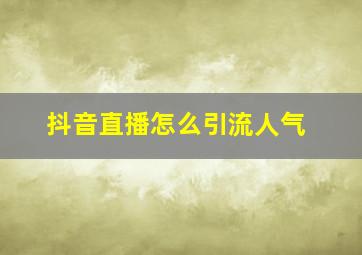 抖音直播怎么引流人气